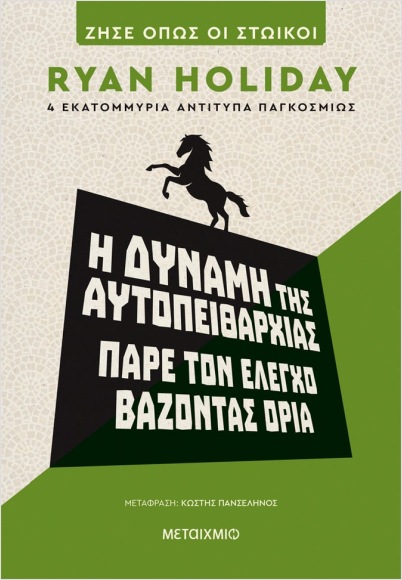 ΖΗΣΕ ΟΠΩΣ ΟΙ ΣΤΩΙΚΟΙ

RYAN HOLIDAY

4 ΕΚΑΤΟΜΜΥΡΙΑ ΑΝΤΙΤΥΠΑ ΠΑΓΚΟΣΜΙΩΣ

Η ΔΥΝΑΜΗ ΤΗΣ ΑΥΤΟΠΕΙΘΑΡΧΙΑΣ

ΠΑΡΕ ΤΟΝ ΕΛΕΓΧΟ ΒΑΖΟΝΤΑΣ ΟΡΙΑ

ΜΕΤΑΦΡΑΣΗ: ΚΩΣΤΗΣ ΠΑΝΣΕΛΗΝΟΣ

ΜΕΤΑΙΧΜΙΟ